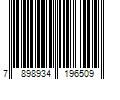 7 898934 196509